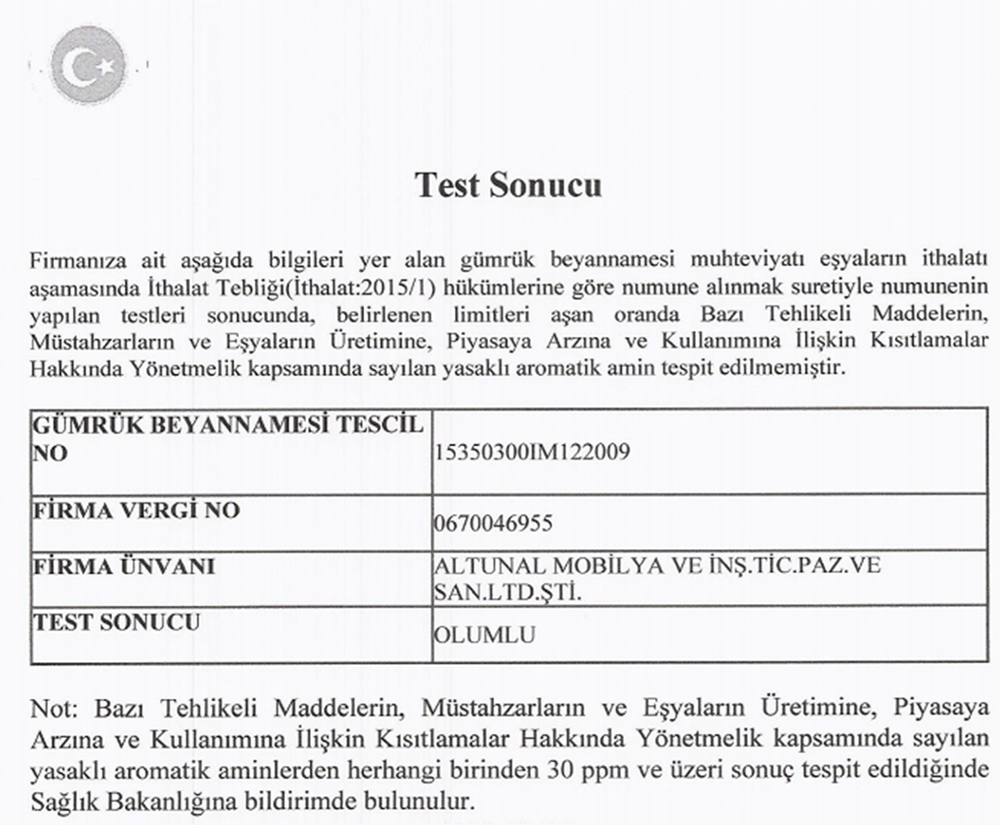 Test Sonucu

Firmanıza ait aşağıda bilgileri yer alan gümrük beyannamesi muhteviyatı eşyaların ithalatı aşamasında İthalat Tebliği(İthalat:2015/1) hükümlerine göre numune alınmak suretiyle numunenin yapılan testleri sonucunda, belirlenen limitleri aşan oranda Bazı Tehlikeli Maddelerin, Müstahzarların ve Eşyaların Üretimine, Piyasaya Arzına ve Kullanımına İlişkin Kısıtlamalar Hakkında Yönetmelik kapsamında sayılan yasaklı aromatik amin tespit edilmemiştir.

| GÜMRÜK BEYANNAMESİ TESCİL NO | 15350300IM122009 |
|---|---|
| FİRMA VERGİ NO | 0670046955 |
| FİRMA ÜNVANI | ALTUNAL MOBİLYA VE İNŞ.TİC.PAZ.VE SAN.LTD.ŞTİ. |
| TEST SONUCU | OLUMLU |

Not: Bazı Tehlikeli Maddelerin, Müstahzarların ve Eşyaların Üretimine, Piyasaya Arzına ve Kullanımına İlişkin Kısıtlamalar Hakkında Yönetmelik kapsamında sayılan yasaklı aromatik aminlerden herhangi birinden 30 ppm ve üzeri sonuç tespit edildiğinde Sağlık Bakanlığına bildirimde bulunulur.